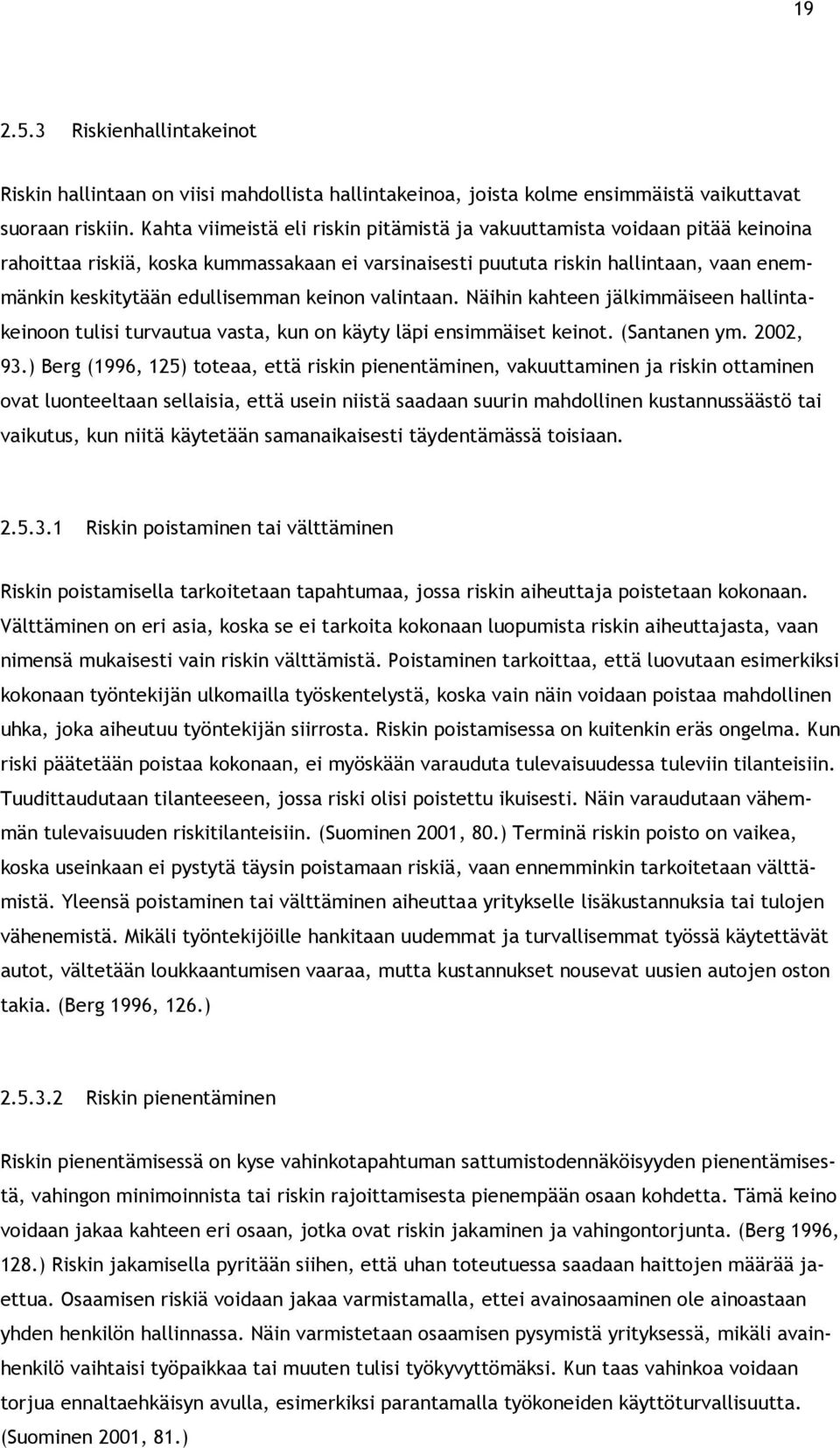 19

2.5.3 Riskienhallintakeinot

Riskin hallintaan on viisi mahdollista hallintakeinoa, joista kolme ensimmäistä vaikuttavat suoraan riskiin. Kahta viimeistä eli riskin pitämistä ja vakuuttamista voidaan pitää keinoina rahoittaa riskiä, koska kummassakaan ei varsinaisesti puututa riskin hallintaan, vaan enemmänkin keskitytään edullisemman keinon valintaan. Näihin kahteen jälkimmäiseen hallintakeinoon tulisi turvautua vasta, kun on käyty läpi ensimmäiset keinot. (Santanen ym. 2002, 93.) Berg (1996, 125) toteaa, että riskin pienentäminen, vakuuttaminen ja riskin ottaminen ovat luonteeltaan sellaisia, että usein niistä saadaan suurin mahdollinen kustannussäästö tai vaikutus, kun niitä käytetään samanaikaisesti täydentämässä toisiaan.

2.5.3.1 Riskin poistaminen tai välttäminen

Riskin poistamisella tarkoitetaan tapahtumaa, jossa riskin aiheuttaja poistetaan kokonaan. Välttäminen on eri asia, koska se ei tarkoita kokonaan luopumista riskin aiheuttajasta, vaan nimensä mukaisesti vain riskin välttämistä. Poistaminen tarkoittaa, että luovutaan esimerkiksi kokonaan työntekijän ulkomailla työskentelystä, koska vain näin voidaan poistaa mahdollinen uhka, joka aiheutuu työntekijän siirrosta. Riskin poistamisessa on kuitenkin eräs ongelma. Kun riski päätetään poistaa kokonaan, ei myöskään varauduta tulevaisuudessa tuleviin tilanteisiin. Tuudittaudutaan tilanteeseen, jossa riski olisi poistettu ikuisesti. Näin varaudutaan vähemmän tulevaisuuden riskitilanteisiin. (Suominen 2001, 80.) Terminä riskin poisto on vaikea, koska useinkaan ei pystytä täysin poistamaan riskiä, vaan ennemminkin tarkoitetaan välttämistä. Yleensä poistaminen tai välttäminen aiheuttaa yritykselle lisäkustannuksia tai tulojen vähenemistä. Mikäli työntekijöille hankitaan uudemmat ja turvallisemmat työssä käytettävät autot, vältetään loukkaantumisen vaaraa, mutta kustannukset nousevat uusien autojen oston takia. (Berg 1996, 126.)

2.5.3.2 Riskin pienentäminen

Riskin pienentämisessä on kyse vahinkotapahtuman sattumistodennäköisyyden pienentämisestä, vahingon minimoinnista tai riskin rajoittamisesta pienempään osaan kohdetta. Tämä keino voidaan jakaa kahteen eri osaan, jotka ovat riskin jakaminen ja vahingontorjunta. (Berg 1996, 128.) Riskin jakamisella pyritään siihen, että uhan toteutuessa saadaan haittojen määrää jaettua. Osaamisen riskiä voidaan jakaa varmistamalla, ettei avainosaaminen ole ainoastaan yhden henkilön hallinnassa. Näin varmistetaan osaamisen pysymistä yrityksessä, mikäli avainhenkilö vaihtaisi työpaikkaa tai muuten tulisi työkyvyttömäksi. Kun taas vahinkoa voidaan torjua ennaltaehkäisyn avulla, esimerkiksi parantamalla työkoneiden käyttöturvallisuutta. (Suominen 2001, 81.)